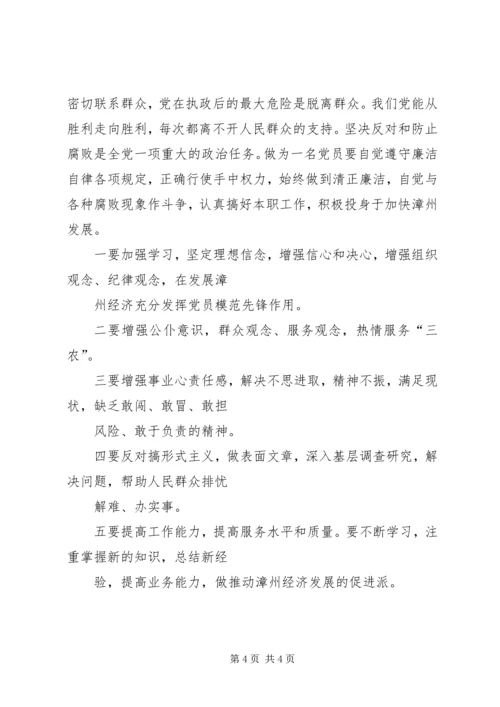 密切联系群众，党在执政后的最大危险是脱离群众。我们党能从胜利走向胜利，每次都离不开人民群众的支持。坚决反对和防止腐败是全党一项重大的政治任务。做为一名党员要自觉遵守廉洁自律各项规定，正确行使手中权力，始终做到清正廉洁，自觉与各种腐败现象作斗争，认真搞好本职工作，积极投身于加快漳州发展。

一要加强学习，坚定理想信念，增强信心和决心，增强组织观念、纪律观念，在发展漳

州经济充分发挥党员模范先锋作用。

二要增强公仆意识，群众观念、服务观念，热情服务“三农”。

三要增强事业心责任感，解决不思进取，精神不振，满足现状，缺乏敢闯、敢冒、敢担

风险、敢于负责的精神。

四要反对搞形式主义，做表面文章，深入基层调查研究，解决问题，帮助人民群众排忧

解难、办实事。

五要提高工作能力，提高服务水平和质量。要不断学习，注重掌握新的知识，总结新经

验，提高业务能力，做推动漳州经济发展的促进派。

第 4 页 共 4 页